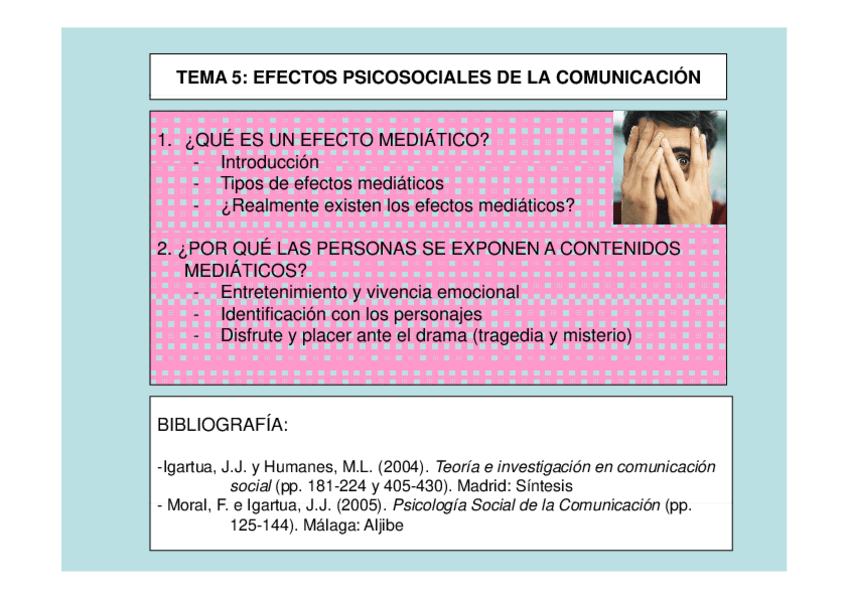 TEMA 5: EFECTOS PSICOSOCIALES DE LA COMUNICACIÓN

1. ¿QUÉ ES UN EFECTO MEDIÁTICO?
- Introducción
- Tipos de efectos mediáticos
- ¿Realmente existen los efectos mediáticos?

2. ¿POR QUÉ LAS PERSONAS SE EXPONEN A CONTENIDOS MEDIÁTICOS?
- Entretenimiento y vivencia emocional
- Identificación con los personajes
- Disfrute y placer ante el drama (tragedia y misterio)

BIBLIOGRAFÍA:

-Igartua, J.J. y Humanes, M.L. (2004). Teoría e investigación en comunicación social (pp. 181-224 y 405-430). Madrid: Síntesis
- Moral, F. e Igartua, J.J. (2005). Psicología Social de la Comunicación (pp. 125-144). Málaga: Aljibe